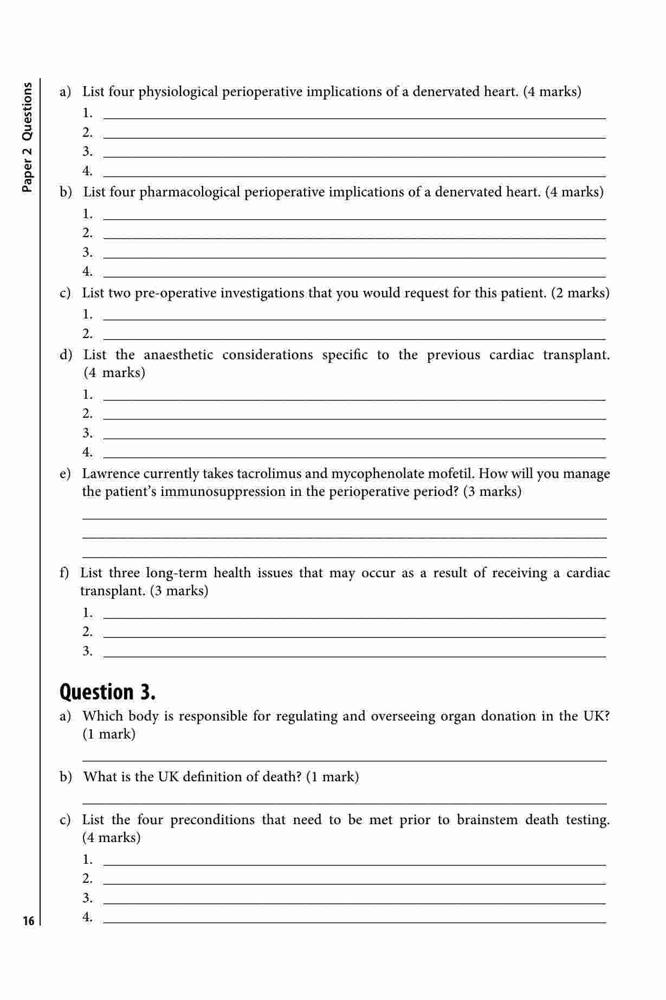 Paper 2 Questions

a) List four physiological perioperative implications of a denervated heart. (4 marks)
1. ___
2. ___
3. ___
4. ___

b) List four pharmacological perioperative implications of a denervated heart. (4 marks)
1. ___
2. ___
3. ___
4. ___

c) List two pre-operative investigations that you would request for this patient. (2 marks)
1. ___
2. ___

d) List the anaesthetic considerations specific to the previous cardiac transplant. (4 marks)
1. ___
2. ___
3. ___
4. ___

e) Lawrence currently takes tacrolimus and mycophenolate mofetil. How will you manage the patient's immunosuppression in the perioperative period? (3 marks)
___
___
___

f) List three long-term health issues that may occur as a result of receiving a cardiac transplant. (3 marks)
1. ___
2. ___
3. ___

Question 3.

a) Which body is responsible for regulating and overseeing organ donation in the UK? (1 mark)
___

b) What is the UK definition of death? (1 mark)
___

c) List the four preconditions that need to be met prior to brainstem death testing. (4 marks)
1. ___
2. ___
3. ___
4. ___

16